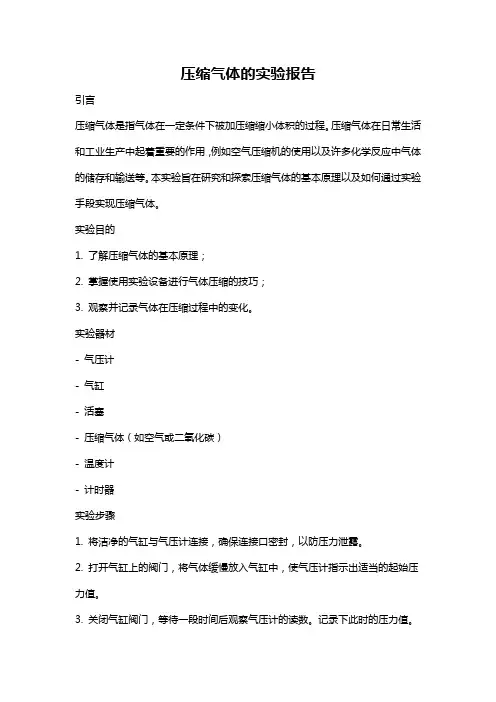 压缩气体的实验报告

引言

压缩气体是指气体在一定条件下被加压缩缩小体积的过程。压缩气体在日常生活和工业生产中起着重要的作用，例如空气压缩机的使用以及许多化学反应中气体的储存和输送等。本实验旨在研究和探索压缩气体的基本原理以及如何通过实验手段实现压缩气体。

实验目的

1. 了解压缩气体的基本原理；

2. 掌握使用实验设备进行气体压缩的技巧；

3. 观察并记录气体在压缩过程中的变化。

实验器材

- 气压计

- 气缸

- 活塞

- 压缩气体（如空气或二氧化碳）

- 温度计

- 计时器

实验步骤

1. 将洁净的气缸与气压计连接，确保连接口密封，以防压力泄露。

2. 打开气缸上的阀门，将气体缓慢放入气缸中，使气压计指示出适当的起始压力值。

3. 关闭气缸阀门，等待一段时间后观察气压计的读数。记录下此时的压力值。